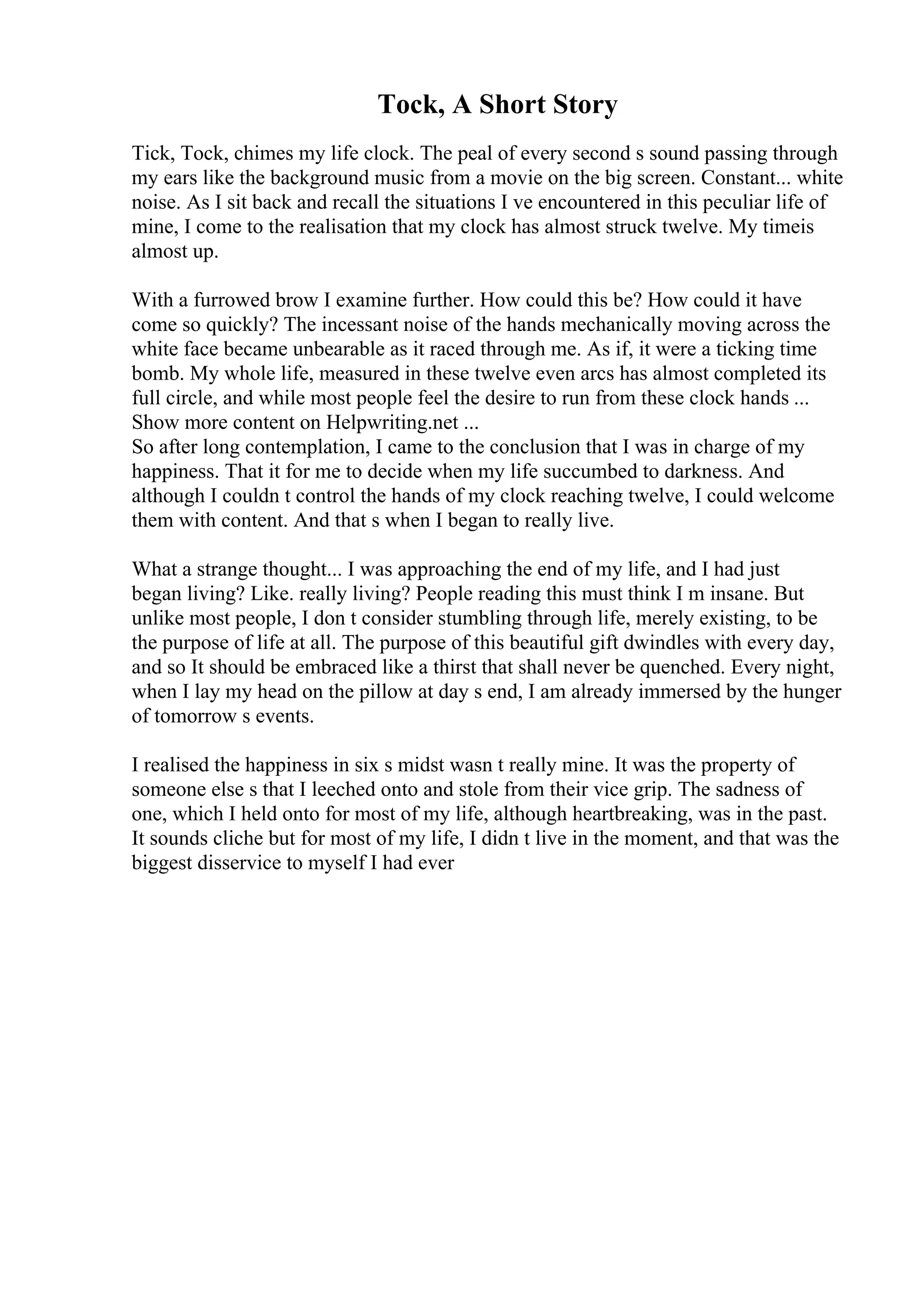 Tock, A Short Story

Tick, Tock, chimes my life clock. The peal of every second s sound passing through my ears like the background music from a movie on the big screen. Constant... white noise. As I sit back and recall the situations I ve encountered in this peculiar life of mine, I come to the realisation that my clock has almost struck twelve. My timeis almost up.

With a furrowed brow I examine further. How could this be? How could it have come so quickly? The incessant noise of the hands mechanically moving across the white face became unbearable as it raced through me. As if, it were a ticking time bomb. My whole life, measured in these twelve even arcs has almost completed its full circle, and while most people feel the desire to run from these clock hands ...
Show more content on Helpwriting.net ...
So after long contemplation, I came to the conclusion that I was in charge of my happiness. That it for me to decide when my life succumbed to darkness. And although I couldn t control the hands of my clock reaching twelve, I could welcome them with content. And that s when I began to really live.

What a strange thought... I was approaching the end of my life, and I had just began living? Like. really living? People reading this must think I m insane. But unlike most people, I don t consider stumbling through life, merely existing, to be the purpose of life at all. The purpose of this beautiful gift dwindles with every day, and so It should be embraced like a thirst that shall never be quenched. Every night, when I lay my head on the pillow at day s end, I am already immersed by the hunger of tomorrow s events.

I realised the happiness in six s midst wasn t really mine. It was the property of someone else s that I leeched onto and stole from their vice grip. The sadness of one, which I held onto for most of my life, although heartbreaking, was in the past. It sounds cliche but for most of my life, I didn t live in the moment, and that was the biggest disservice to myself I had ever